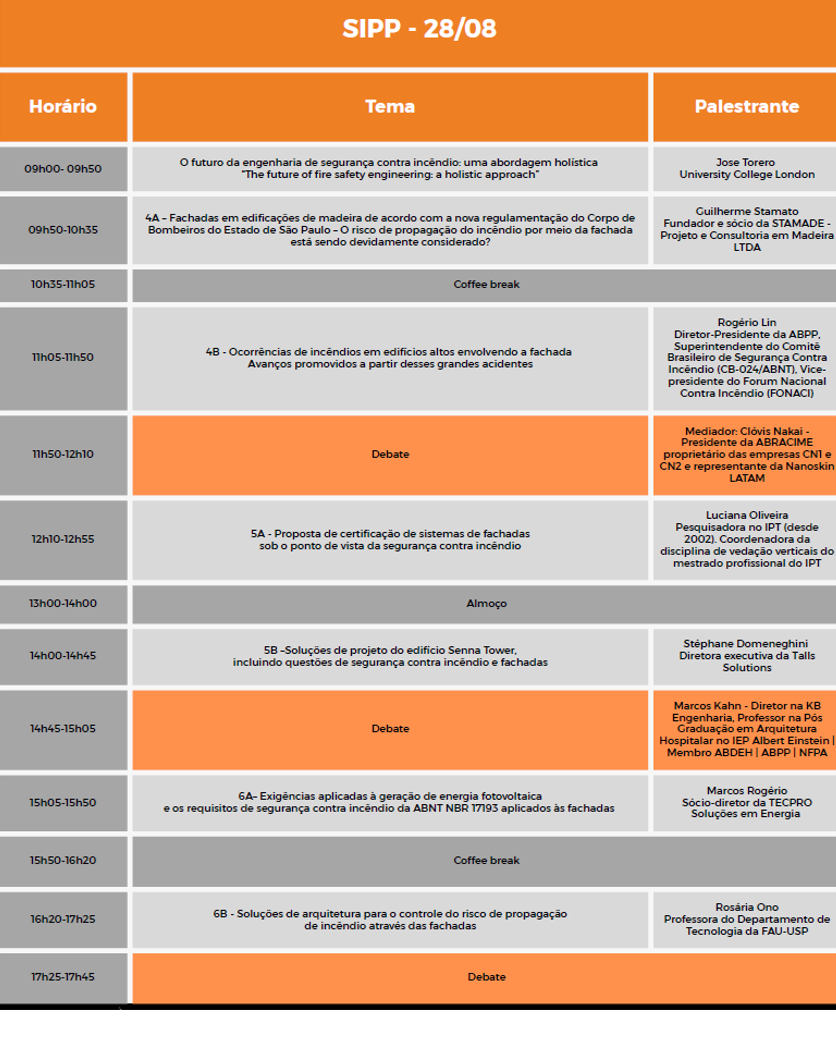 SIPP - 28/08

| Horário | Tema | Palestrante |
|---|---|---|
| 09h00- 09h50 | O futuro da engenharia de segurança contra incêndio: uma abordagem holística "The future of fire safety engineering: a holistic approach" | Jose Torero University College London |
| 09h50-10h35 | 4A – Fachadas em edificações de madeira de acordo com a nova regulamentação do Corpo de Bombeiros do Estado de São Paulo – O risco de propagação do incêndio por meio da fachada está sendo devidamente considerado? | Guilherme Stamato Fundador e sócio da STAMADE - Projeto e Consultoria em Madeira LTDA |
| 10h35-11h05 | Coffee break | |
| 11h05-11h50 | 4B - Ocorrências de incêndios em edifícios altos envolvendo a fachada Avanços promovidos a partir desses grandes acidentes | Rogério Lin Diretor-Presidente da ABPP, Superintendente do Comitê Brasileiro de Segurança Contra Incêndio (CB-024/ABNT), Vice-presidente do Forum Nacional Contra Incêndio (FONACI) |
| 11h50-12h10 | Debate | Mediador: Clóvis Nakai - Presidente da ABRACIME proprietário das empresas CN1 e CN2 e representante da Nanoskin LATAM |
| 12h10-12h55 | 5A - Proposta de certificação de sistemas de fachadas sob o ponto de vista da segurança contra incêndio | Luciana Oliveira Pesquisadora no IPT (desde 2002). Coordenadora da disciplina de vedação verticais do mestrado profissional do IPT |
| 13h00-14h00 | Almoço | |
| 14h00-14h45 | 5B –Soluções de projeto do edifício Senna Tower, incluindo questões de segurança contra incêndio e fachadas | Stéphane Domeneghini Diretora executiva da Talls Solutions |
| 14h45-15h05 | Debate | Marcos Kahn - Diretor na KB Engenharia, Professor na Pós Graduação em Arquitetura Hospitalar no IEP Albert Einstein \| Membro ABDEH \| ABPP \| NFPA |
| 15h05-15h50 | 6A– Exigências aplicadas à geração de energia fotovoltaica e os requisitos de segurança contra incêndio da ABNT NBR 17193 aplicados às fachadas | Marcos Rogério Sócio-diretor da TECPRO Soluções em Energia |
| 15h50-16h20 | Coffee break | |
| 16h20-17h25 | 6B - Soluções de arquitetura para o controle do risco de propagação de incêndio através das fachadas | Rosária Ono Professora do Departamento de Tecnologia da FAU-USP |
| 17h25-17h45 | Debate | |